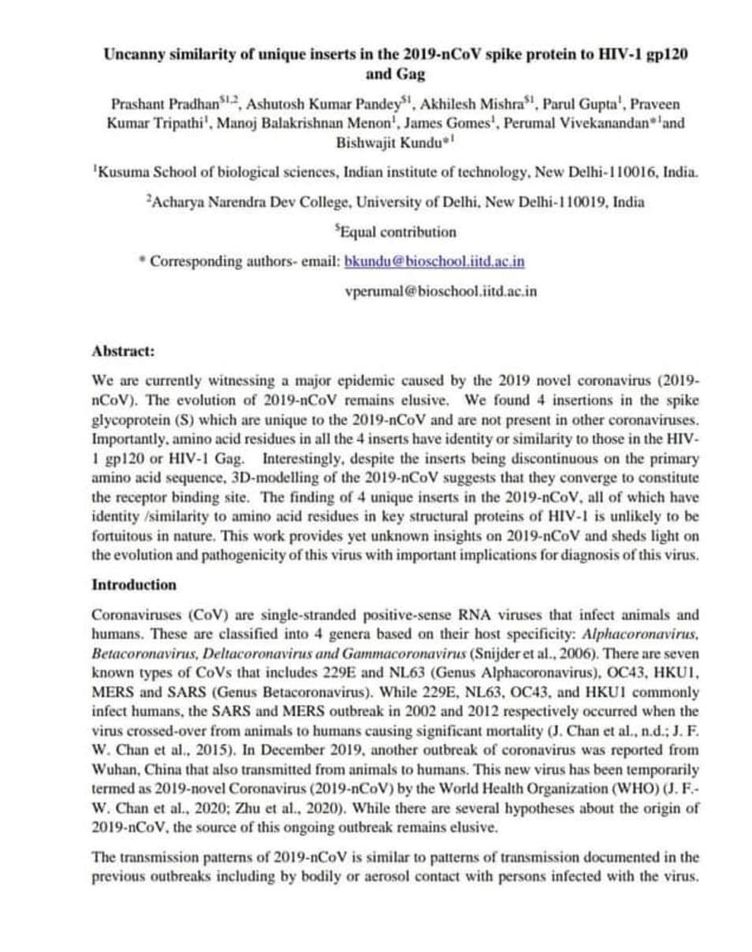 Uncanny similarity of unique inserts in the 2019-nCoV spike protein to HIV-1 gp120 and Gag

Prashant Pradhan$^{\$1,2}$, Ashutosh Kumar Pandey$^{\$1}$, Akhilesh Mishra$^{\$1}$, Parul Gupta$^{1}$, Praveen Kumar Tripathi$^{1}$, Manoj Balakrishnan Menon$^{1}$, James Gomes$^{1}$, Perumal Vivekanandan$^{*1}$and Bishwajit Kundu$^{*1}$

$^{1}$Kusuma School of biological sciences, Indian institute of technology, New Delhi-110016, India.

$^{2}$Acharya Narendra Dev College, University of Delhi, New Delhi-110019, India

$^{\$}$Equal contribution

* Corresponding authors- email: bkundu@bioschool.iitd.ac.in

vperumal@bioschool.iitd.ac.in

Abstract:

We are currently witnessing a major epidemic caused by the 2019 novel coronavirus (2019-nCoV). The evolution of 2019-nCoV remains elusive. We found 4 insertions in the spike glycoprotein (S) which are unique to the 2019-nCoV and are not present in other coronaviruses. Importantly, amino acid residues in all the 4 inserts have identity or similarity to those in the HIV-1 gp120 or HIV-1 Gag. Interestingly, despite the inserts being discontinuous on the primary amino acid sequence, 3D-modelling of the 2019-nCoV suggests that they converge to constitute the receptor binding site. The finding of 4 unique inserts in the 2019-nCoV, all of which have identity /similarity to amino acid residues in key structural proteins of HIV-1 is unlikely to be fortuitous in nature. This work provides yet unknown insights on 2019-nCoV and sheds light on the evolution and pathogenicity of this virus with important implications for diagnosis of this virus.

Introduction

Coronaviruses (CoV) are single-stranded positive-sense RNA viruses that infect animals and humans. These are classified into 4 genera based on their host specificity: Alphacoronavirus, Betacoronavirus, Deltacoronavirus and Gammacoronavirus (Snijder et al., 2006). There are seven known types of CoVs that includes 229E and NL63 (Genus Alphacoronavirus), OC43, HKU1, MERS and SARS (Genus Betacoronavirus). While 229E, NL63, OC43, and HKU1 commonly infect humans, the SARS and MERS outbreak in 2002 and 2012 respectively occurred when the virus crossed-over from animals to humans causing significant mortality (J. Chan et al., n.d.; J. F. W. Chan et al., 2015). In December 2019, another outbreak of coronavirus was reported from Wuhan, China that also transmitted from animals to humans. This new virus has been temporarily termed as 2019-novel Coronavirus (2019-nCoV) by the World Health Organization (WHO) (J. F.-W. Chan et al., 2020; Zhu et al., 2020). While there are several hypotheses about the origin of 2019-nCoV, the source of this ongoing outbreak remains elusive.

The transmission patterns of 2019-nCoV is similar to patterns of transmission documented in the previous outbreaks including by bodily or aerosol contact with persons infected with the virus.